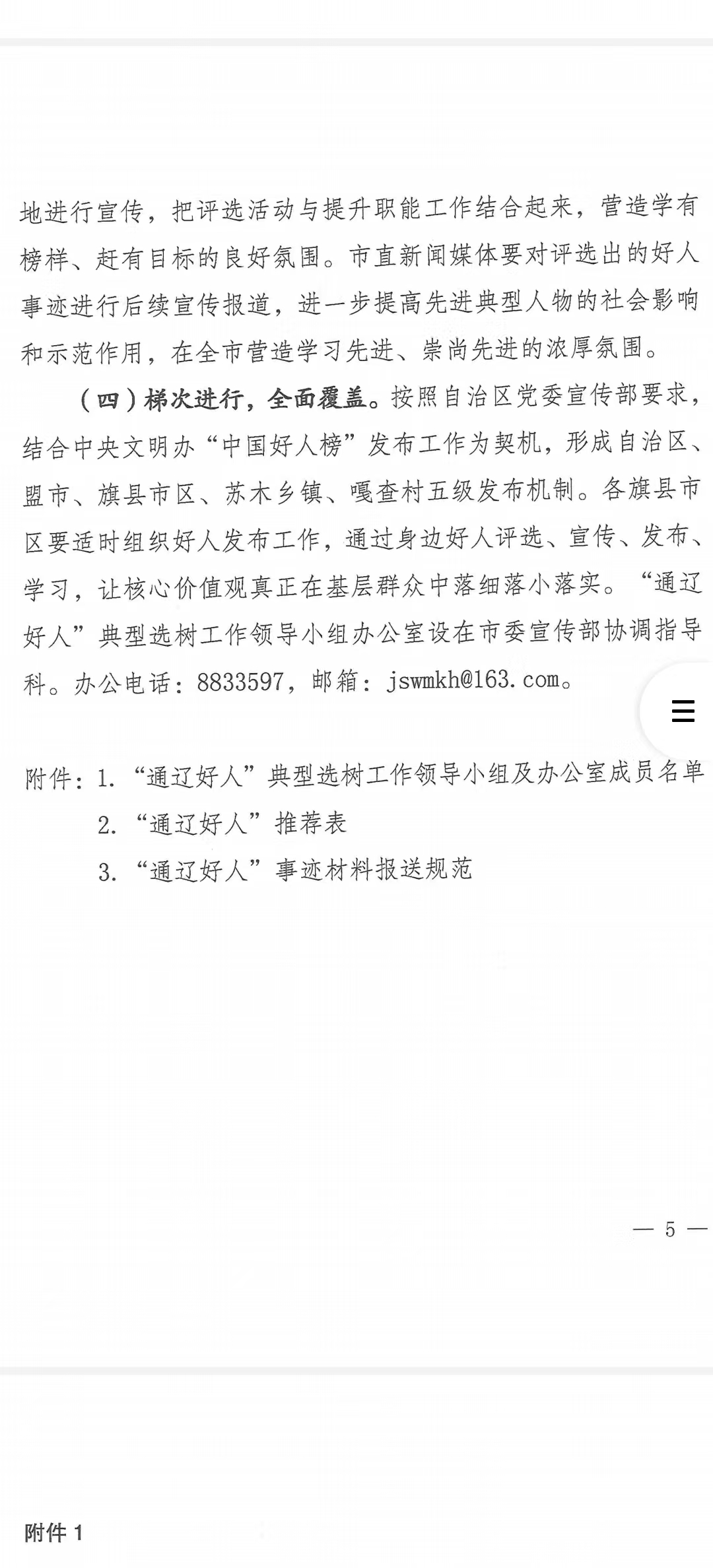 地进行宣传，把评选活动与提升职能工作结合起来，营造学有榜样、赶有目标的良好氛围。市直新闻媒体要对评选出的好人事迹进行后续宣传报道，进一步提高先进典型人物的社会影响和示范作用，在全市营造学习先进、崇尚先进的浓厚氛围。

（四）梯次进行，全面覆盖。按照自治区党委宣传部要求，结合中央文明办“中国好人榜”发布工作为契机，形成自治区、盟市、旗县市区、苏木乡镇、嘎查村五级发布机制。各旗县市区要适时组织好人发布工作，通过身边好人评选、宣传、发布、学习，让核心价值观真正在基层群众中落细落小落实。“通辽好人”典型选树工作领导小组办公室设在市委宣传部协调指导科。办公电话：8833597，邮箱：jswmkh@163.com。

附件：1. “通辽好人”典型选树工作领导小组及办公室成员名单
2. “通辽好人”推荐表
3. “通辽好人”事迹材料报送规范

— 5 —

附件 1